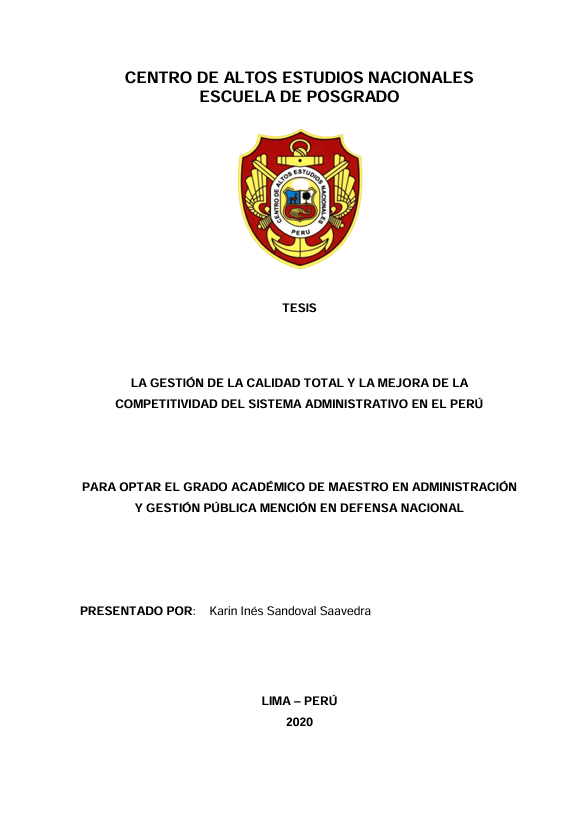 CENTRO DE ALTOS ESTUDIOS NACIONALES
ESCUELA DE POSGRADO

CENTRO DE ALTOS ESTUDIOS NACIONALES
PERU

TESIS

LA GESTIÓN DE LA CALIDAD TOTAL Y LA MEJORA DE LA COMPETITIVIDAD DEL SISTEMA ADMINISTRATIVO EN EL PERÚ

PARA OPTAR EL GRADO ACADÉMICO DE MAESTRO EN ADMINISTRACIÓN Y GESTIÓN PÚBLICA MENCIÓN EN DEFENSA NACIONAL

PRESENTADO POR: Karin Inés Sandoval Saavedra

LIMA – PERÚ
2020